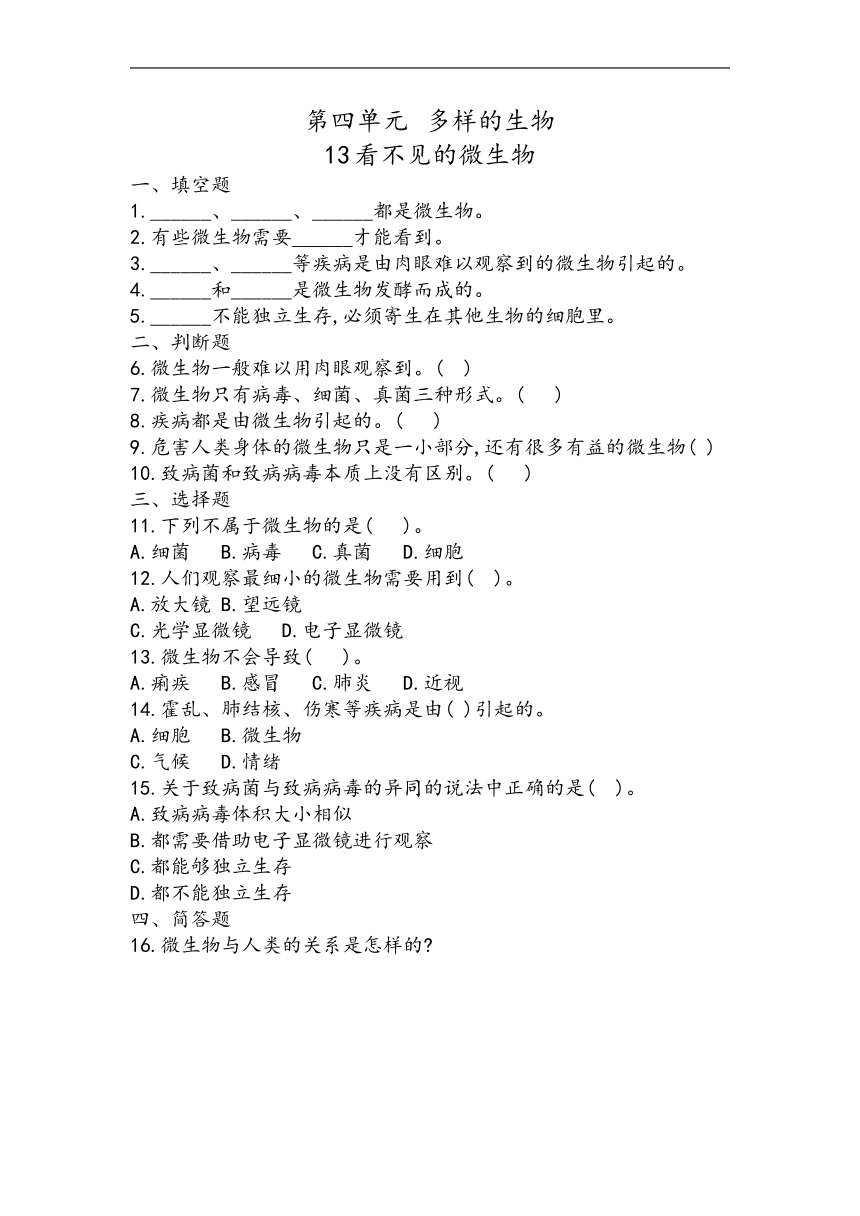 第四单元 多样的生物
13看不见的微生物

一、填空题
1.______、______、______都是微生物。
2.有些微生物需要______才能看到。
3.______、______等疾病是由肉眼难以观察到的微生物引起的。
4.______和______是微生物发酵而成的。
5.______不能独立生存,必须寄生在其他生物的细胞里。
二、判断题
6.微生物一般难以用肉眼观察到。( )
7.微生物只有病毒、细菌、真菌三种形式。( )
8.疾病都是由微生物引起的。( )
9.危害人类身体的微生物只是一小部分,还有很多有益的微生物( )
10.致病菌和致病病毒本质上没有区别。( )
三、选择题
11.下列不属于微生物的是( )。
A.细菌 B.病毒 C.真菌 D.细胞
12.人们观察最细小的微生物需要用到( )。
A.放大镜 B.望远镜
C.光学显微镜 D.电子显微镜
13.微生物不会导致( )。
A.痢疾 B.感冒 C.肺炎 D.近视
14.霍乱、肺结核、伤寒等疾病是由( )引起的。
A.细胞 B.微生物
C.气候 D.情绪
15.关于致病菌与致病病毒的异同的说法中正确的是( )。
A.致病病毒体积大小相似
B.都需要借助电子显微镜进行观察
C.都能够独立生存
D.都不能独立生存
四、简答题
16.微生物与人类的关系是怎样的?